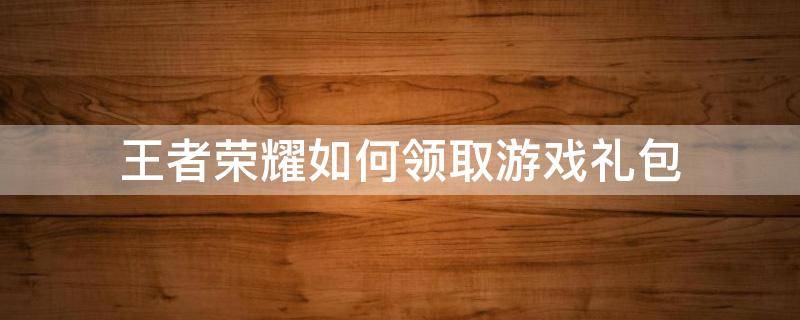 王者荣耀如何领取游戏礼包